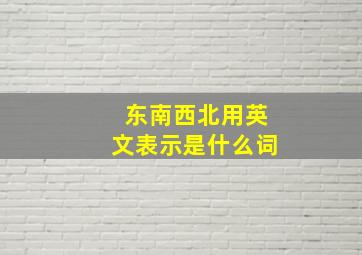 东南西北用英文表示是什么词